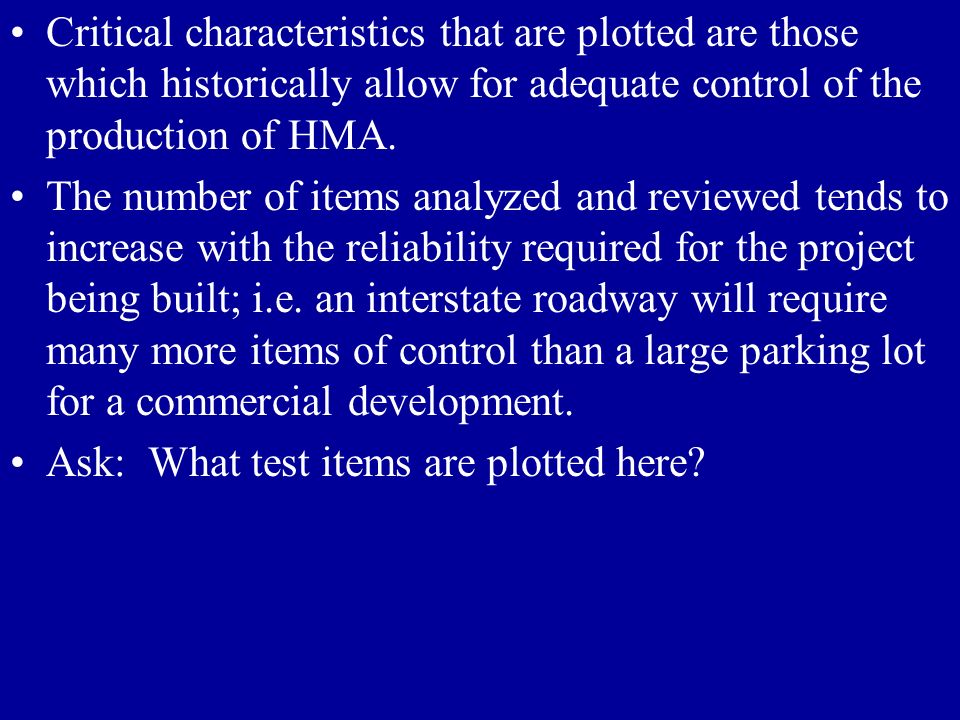 • Critical characteristics that are plotted are those which historically allow for adequate control of the production of HMA.

• The number of items analyzed and reviewed tends to increase with the reliability required for the project being built; i.e. an interstate roadway will require many more items of control than a large parking lot for a commercial development.

• Ask: What test items are plotted here?